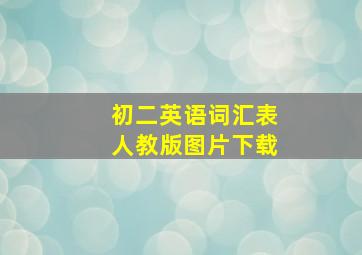 初二英语词汇表
人教版图片下载